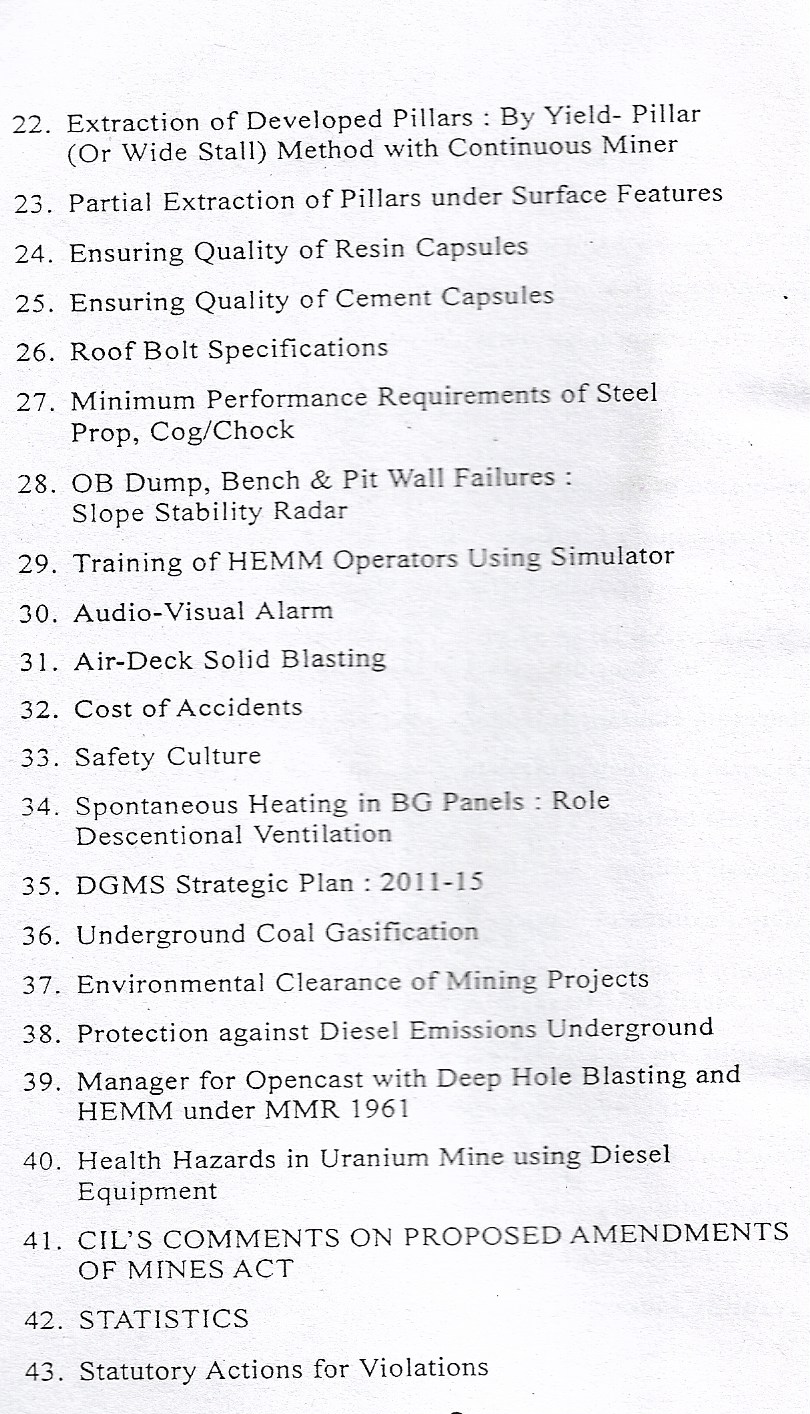 22. Extraction of Developed Pillars : By Yield- Pillar (Or Wide Stall) Method with Continuous Miner

23. Partial Extraction of Pillars under Surface Features

24. Ensuring Quality of Resin Capsules

25. Ensuring Quality of Cement Capsules

26. Roof Bolt Specifications

27. Minimum Performance Requirements of Steel Prop, Cog/Chock

28. OB Dump, Bench & Pit Wall Failures : Slope Stability Radar

29. Training of HEMM Operators Using Simulator

30. Audio-Visual Alarm

31. Air-Deck Solid Blasting

32. Cost of Accidents

33. Safety Culture

34. Spontaneous Heating in BG Panels : Role Descentional Ventilation

35. DGMS Strategic Plan : 2011-15

36. Underground Coal Gasification

37. Environmental Clearance of Mining Projects

38. Protection against Diesel Emissions Underground

39. Manager for Opencast with Deep Hole Blasting and HEMM under MMR 1961

40. Health Hazards in Uranium Mine using Diesel Equipment

41. CIL'S COMMENTS ON PROPOSED AMENDMENTS OF MINES ACT

42. STATISTICS

43. Statutory Actions for Violations